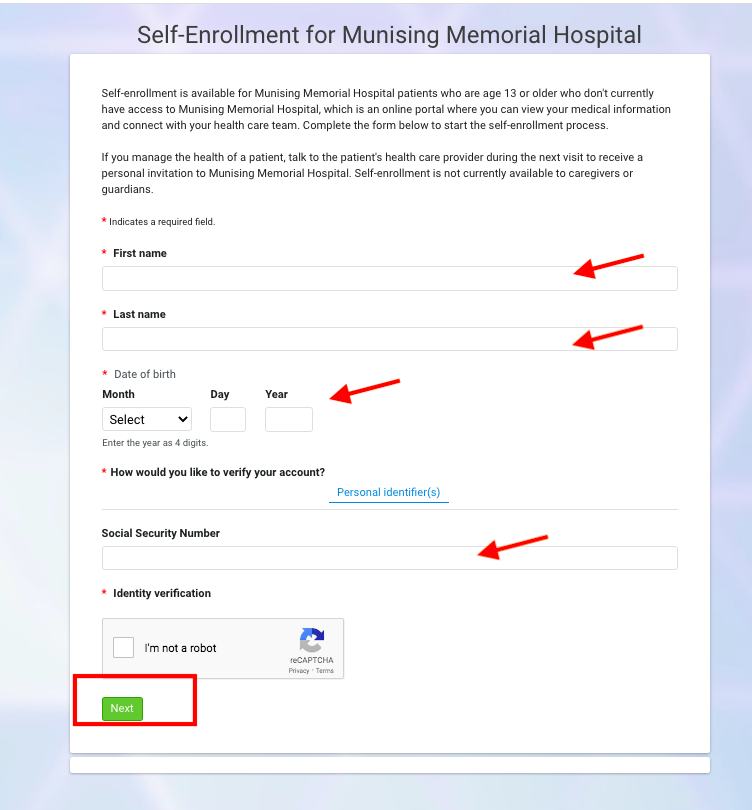 Self-Enrollment for Munising Memorial Hospital

Self-enrollment is available for Munising Memorial Hospital patients who are age 13 or older who don't currently have access to Munising Memorial Hospital, which is an online portal where you can view your medical information and connect with your health care team. Complete the form below to start the self-enrollment process.

If you manage the health of a patient, talk to the patient's health care provider during the next visit to receive a personal invitation to Munising Memorial Hospital. Self-enrollment is not currently available to caregivers or guardians.

* Indicates a required field.

* First name

* Last name

* Date of birth
Month
Select
Day
Year
Enter the year as 4 digits.

* How would you like to verify your account?
Personal identifier(s)

Social Security Number

* Identity verification

I'm not a robot
reCAPTCHA
Privacy - Terms

Next